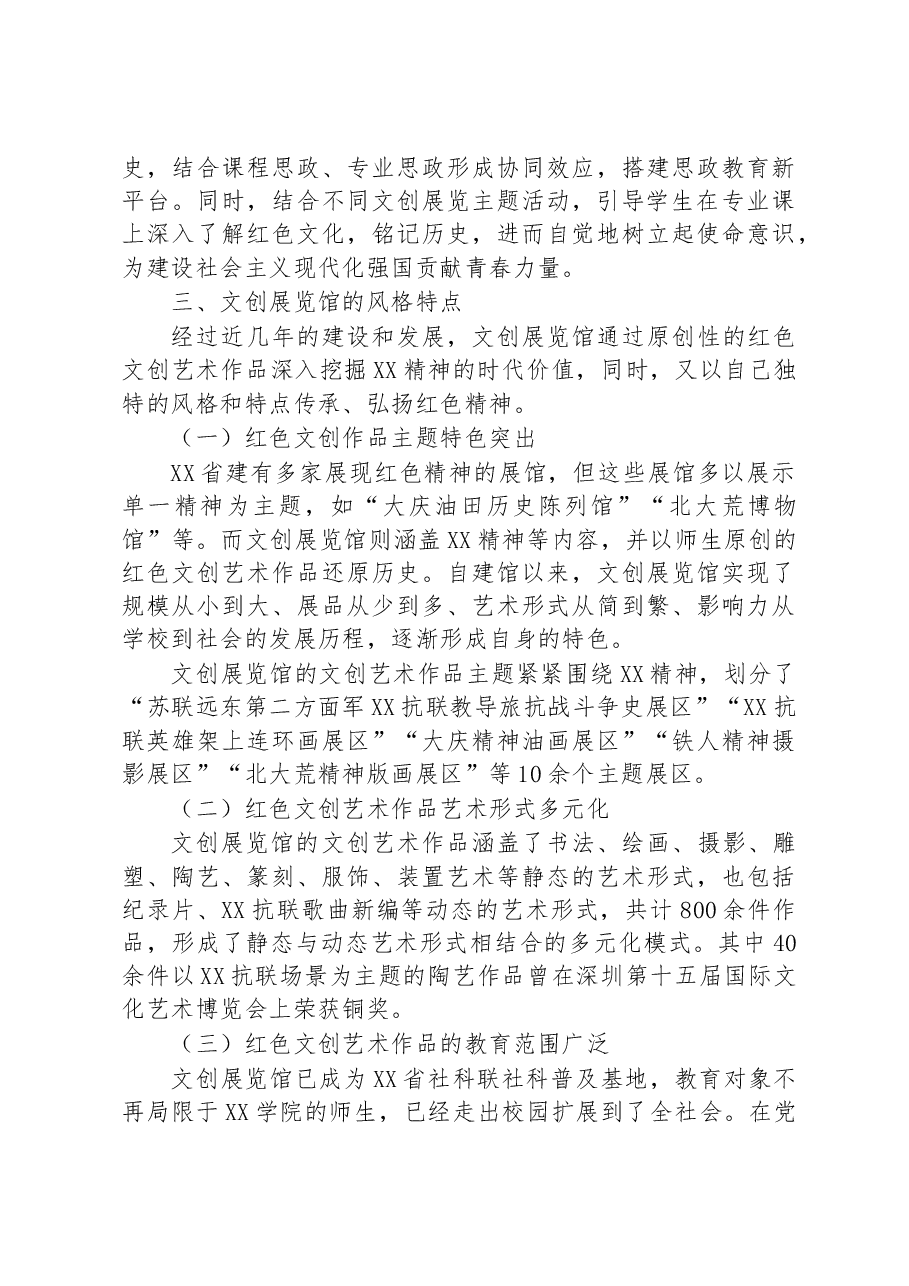 史，结合课程思政、专业思政形成协同效应，搭建思政教育新平台。同时，结合不同文创展览主题活动，引导学生在专业课上深入了解红色文化，铭记历史，进而自觉地树立起使命意识，为建设社会主义现代化强国贡献青春力量。

三、文创展览馆的风格特点

经过近几年的建设和发展，文创展览馆通过原创性的红色文创艺术作品深入挖掘XX精神的时代价值，同时，又以自己独特的风格和特点传承、弘扬红色精神。

（一）红色文创作品主题特色突出

XX省建有多家展现红色精神的展馆，但这些展馆多以展示单一精神为主题，如“大庆油田历史陈列馆”“北大荒博物馆”等。而文创展览馆则涵盖XX精神等内容，并以师生原创的红色文创艺术作品还原历史。自建馆以来，文创展览馆实现了规模从小到大、展品从少到多、艺术形式从简到繁、影响力从学校到社会的发展历程，逐渐形成自身的特色。

文创展览馆的文创艺术作品主题紧紧围绕XX精神，划分了“苏联远东第二方面军XX抗联教导旅抗战斗争史展区”“XX抗联英雄架上连环画展区”“大庆精神油画展区”“铁人精神摄影展区”“北大荒精神版画展区”等10余个主题展区。

（二）红色文创艺术作品艺术形式多元化

文创展览馆的文创艺术作品涵盖了书法、绘画、摄影、雕塑、陶艺、篆刻、服饰、装置艺术等静态的艺术形式，也包括纪录片、XX抗联歌曲新编等动态的艺术形式，共计800余件作品，形成了静态与动态艺术形式相结合的多元化模式。其中40余件以XX抗联场景为主题的陶艺作品曾在深圳第十五届国际文化艺术博览会上荣获铜奖。

（三）红色文创艺术作品的教育范围广泛

文创展览馆已成为XX省社科联社科普及基地，教育对象不再局限于XX学院的师生，已经走出校园扩展到了全社会。在党